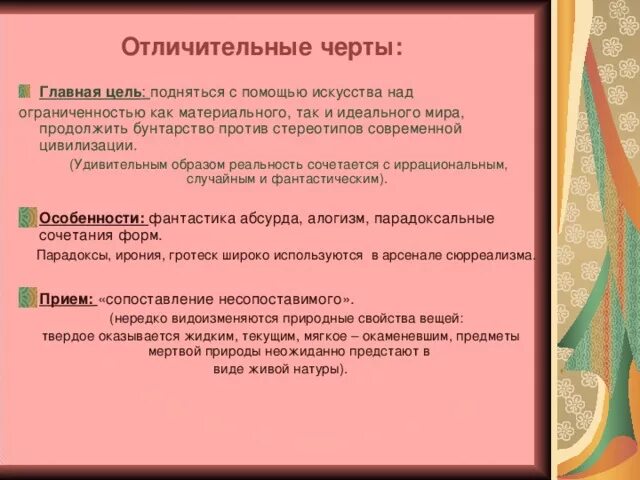 Отличительные черты:

Главная цель: подняться с помощью искусства над ограниченностью как материального, так и идеального мира, продолжить бунтарство против стереотипов современной цивилизации.

(Удивительным образом реальность сочетается с иррациональным, случайным и фантастическим).

Особенности: фантастика абсурда, алогизм, парадоксальные сочетания форм.

Парадоксы, ирония, гротеск широко используются в арсенале сюрреализма.

Прием: «сопоставление несопоставимого».

(нередко видоизменяются природные свойства вещей: твердое оказывается жидким, текущим, мягкое – окаменевшим, предметы мертвой природы неожиданно предстают в виде живой натуры).